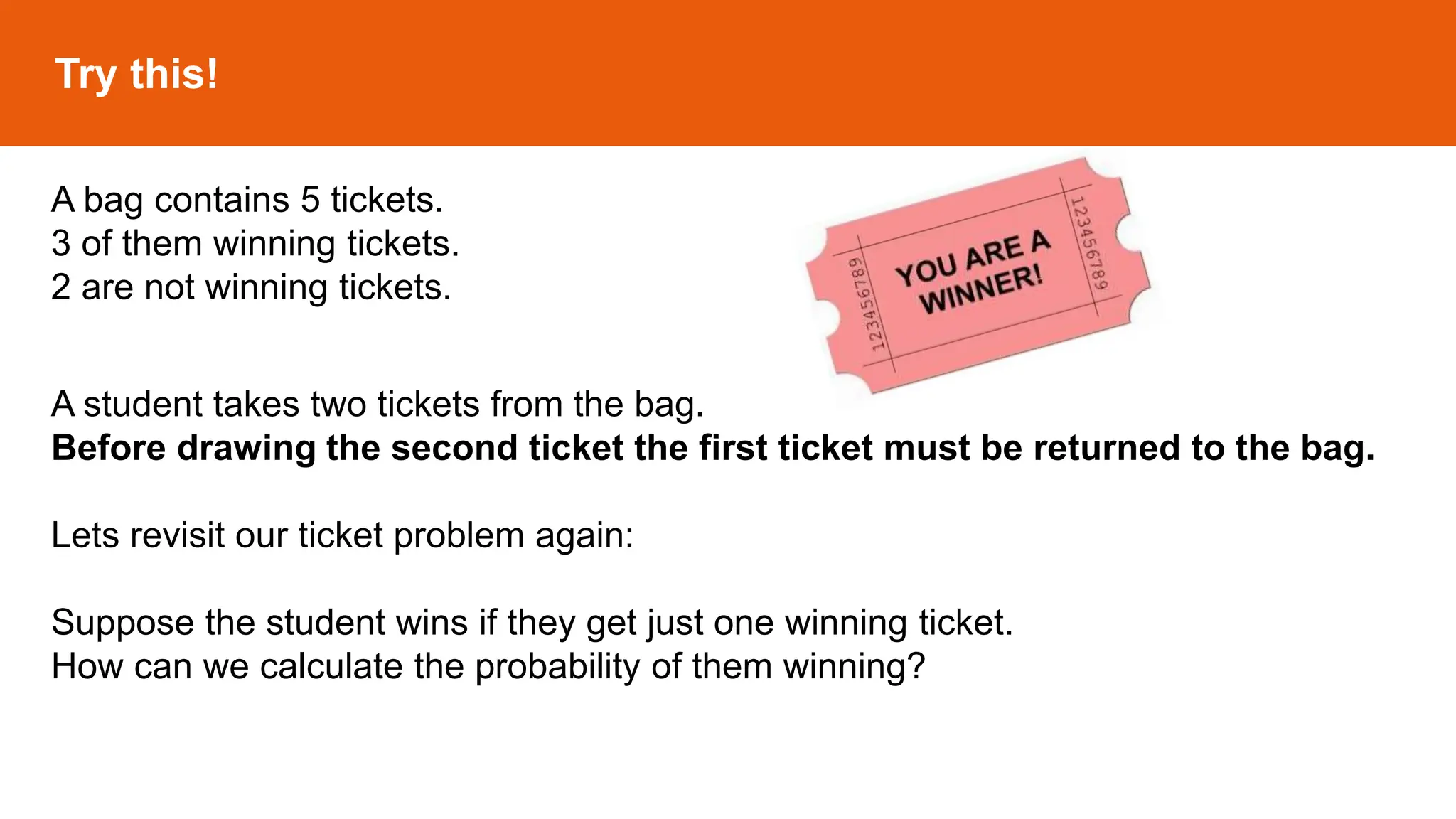 Try this!

A bag contains 5 tickets.
3 of them winning tickets.
2 are not winning tickets.

123456789
YOU ARE A
WINNER!
123456789

A student takes two tickets from the bag.
Before drawing the second ticket the first ticket must be returned to the bag.

Lets revisit our ticket problem again:

Suppose the student wins if they get just one winning ticket.
How can we calculate the probability of them winning?